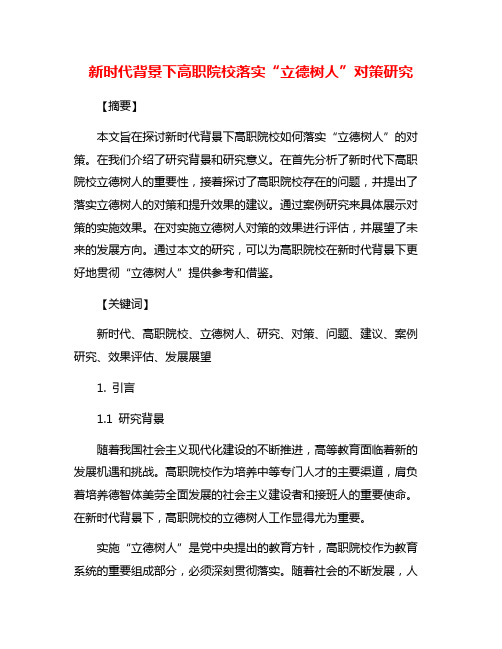 新时代背景下高职院校落实“立德树人”对策研究

【摘要】

本文旨在探讨新时代背景下高职院校如何落实“立德树人”的对策。在我们介绍了研究背景和研究意义。在首先分析了新时代下高职院校立德树人的重要性，接着探讨了高职院校存在的问题，并提出了落实立德树人的对策和提升效果的建议。通过案例研究来具体展示对策的实施效果。在对实施立德树人对策的效果进行评估，并展望了未来的发展方向。通过本文的研究，可以为高职院校在新时代背景下更好地贯彻“立德树人”提供参考和借鉴。

【关键词】

新时代、高职院校、立德树人、研究、对策、问题、建议、案例研究、效果评估、发展展望

1. 引言

1.1 研究背景

随着我国社会主义现代化建设的不断推进，高等教育面临着新的发展机遇和挑战。高职院校作为培养中等专门人才的主要渠道，肩负着培养德智体美劳全面发展的社会主义建设者和接班人的重要使命。在新时代背景下，高职院校的立德树人工作显得尤为重要。

实施“立德树人”是党中央提出的教育方针，高职院校作为教育系统的重要组成部分，必须深刻贯彻落实。随着社会的不断发展，人